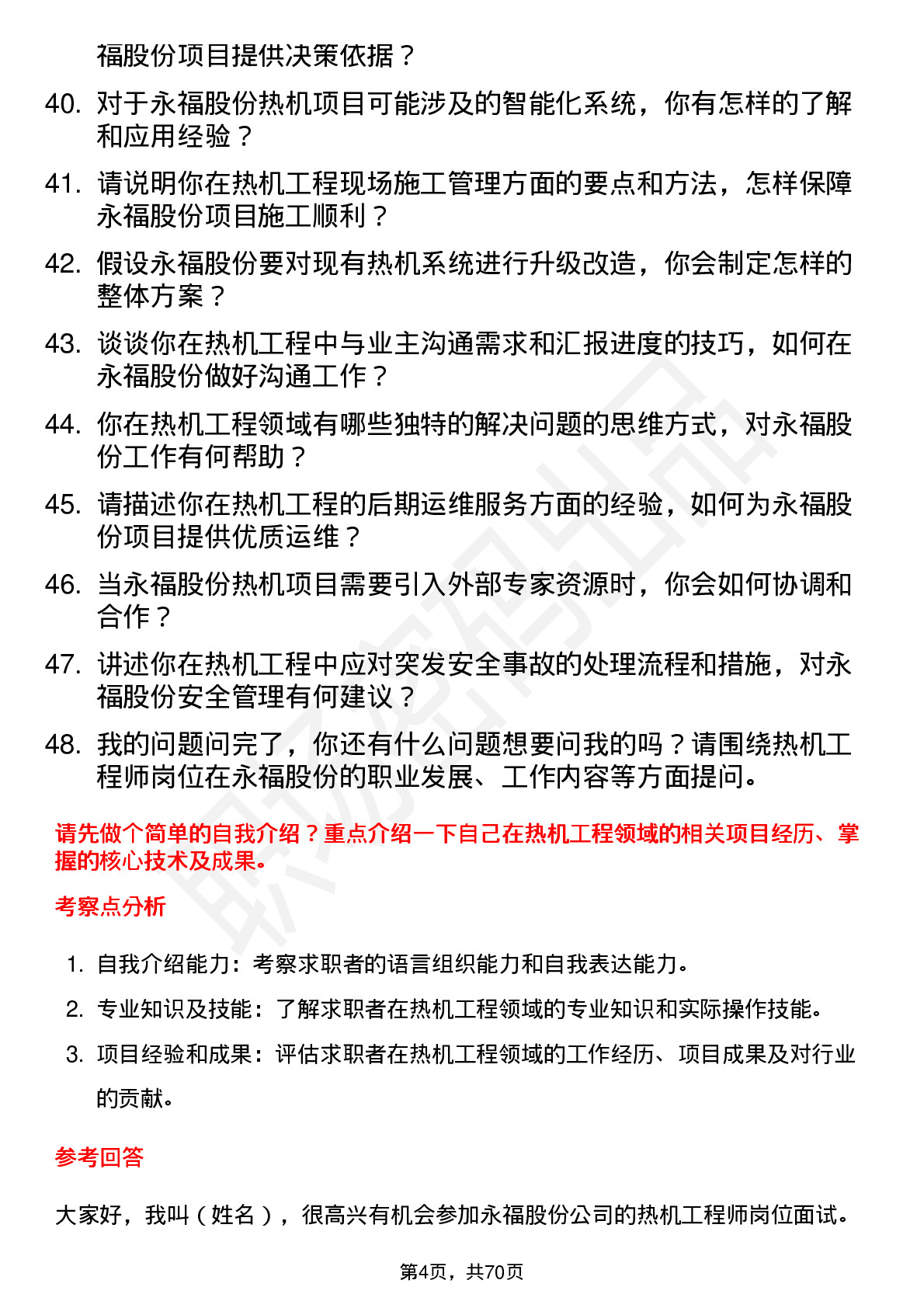 福股份项目提供决策依据？

40. 对于永福股份热机项目可能涉及的智能化系统，你有怎样的了解和应用经验？

41. 请说明你在热机工程现场施工管理方面的要点和方法，怎样保障永福股份项目施工顺利？

42. 假设永福股份要对现有热机系统进行升级改造，你会制定怎样的整体方案？

43. 谈谈你在热机工程中与业主沟通需求和汇报进度的技巧，如何在永福股份做好沟通工作？

44. 你在热机工程领域有哪些独特的解决问题的思维方式，对永福股份工作有何帮助？

45. 请描述你在热机工程的后期运维服务方面的经验，如何为永福股份项目提供优质运维？

46. 当永福股份热机项目需要引入外部专家资源时，你会如何协调和合作？

47. 讲述你在热机工程中应对突发安全事故的处理流程和措施，对永福股份安全管理有何建议？

48. 我的问题问完了，你还有什么问题想要问我的吗？请围绕热机工程师岗位在永福股份的职业发展、工作内容等方面提问。

请先做个简单的自我介绍？重点介绍一下自己在热机工程领域的相关项目经历、掌握的核心技术及成果。

考察点分析

1. 自我介绍能力：考察求职者的语言组织能力和自我表达能力。
2. 专业知识及技能：了解求职者在热机工程领域的专业知识和实际操作技能。
3. 项目经验和成果：评估求职者在热机工程领域的工作经历、项目成果及对行业的贡献。

参考回答

大家好，我叫（姓名），很高兴有机会参加永福股份公司的热机工程师岗位面试。

第4页，共70页